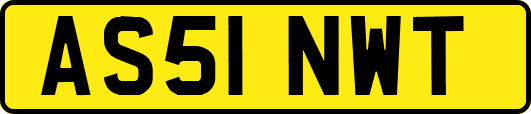 AS51 NWT